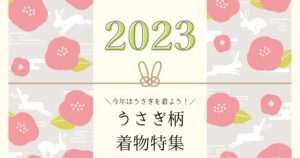 2023

＼今年はうさぎを着よう！／

うさぎ柄
着物特集